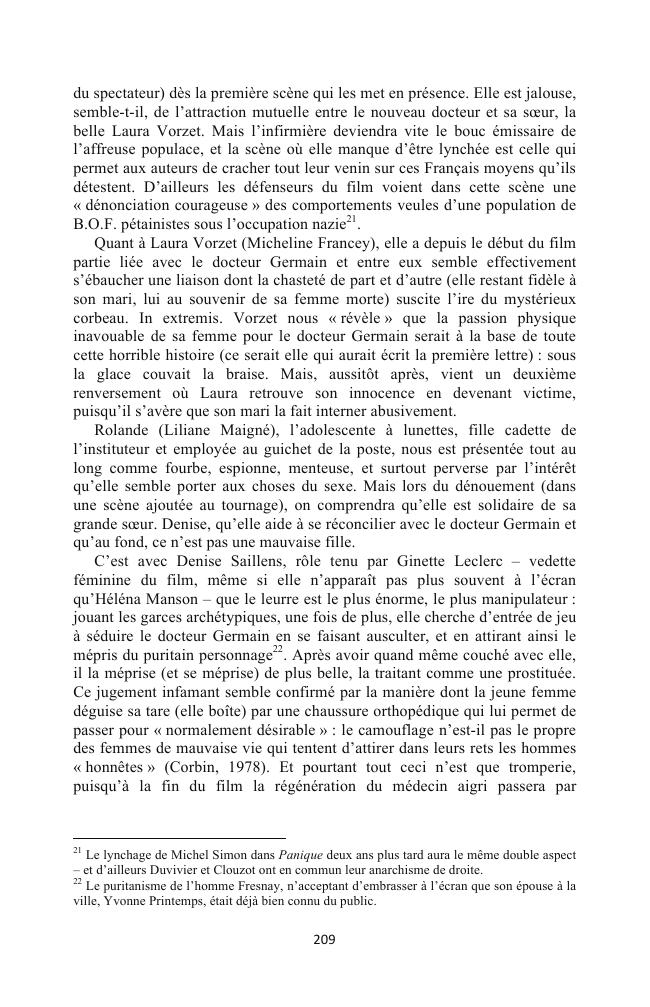 du spectateur) dès la première scène qui les met en présence. Elle est jalouse, semble-t-il, de l'attraction mutuelle entre le nouveau docteur et sa sœur, la belle Laura Vorzet. Mais l'infirmière deviendra vite le bouc émissaire de l'affreuse populace, et la scène où elle manque d'être lynchée est celle qui permet aux auteurs de cracher tout leur venin sur ces Français moyens qu'ils détestent. D'ailleurs les défenseurs du film voient dans cette scène une « dénonciation courageuse » des comportements veules d'une population de B.O.F. pétainistes sous l'occupation nazie$^{21}$.

Quant à Laura Vorzet (Micheline Francey), elle a depuis le début du film partie liée avec le docteur Germain et entre eux semble effectivement s'ébaucher une liaison dont la chasteté de part et d'autre (elle restant fidèle à son mari, lui au souvenir de sa femme morte) suscite l'ire du mystérieux corbeau. In extremis. Vorzet nous « révèle » que la passion physique inavouable de sa femme pour le docteur Germain serait à la base de toute cette horrible histoire (ce serait elle qui aurait écrit la première lettre) : sous la glace couvait la braise. Mais, aussitôt après, vient un deuxième renversement où Laura retrouve son innocence en devenant victime, puisqu'il s'avère que son mari la fait interner abusivement.

Rolande (Liliane Maigné), l'adolescente à lunettes, fille cadette de l'instituteur et employée au guichet de la poste, nous est présentée tout au long comme fourbe, espionne, menteuse, et surtout perverse par l'intérêt qu'elle semble porter aux choses du sexe. Mais lors du dénouement (dans une scène ajoutée au tournage), on comprendra qu'elle est solidaire de sa grande sœur. Denise, qu'elle aide à se réconcilier avec le docteur Germain et qu'au fond, ce n'est pas une mauvaise fille.

C'est avec Denise Saillens, rôle tenu par Ginette Leclerc – vedette féminine du film, même si elle n'apparaît pas plus souvent à l'écran qu'Héléna Manson – que le leurre est le plus énorme, le plus manipulateur : jouant les garces archétypiques, une fois de plus, elle cherche d'entrée de jeu à séduire le docteur Germain en se faisant ausculter, et en attirant ainsi le mépris du puritain personnage$^{22}$. Après avoir quand même couché avec elle, il la méprise (et se méprise) de plus belle, la traitant comme une prostituée. Ce jugement infamant semble confirmé par la manière dont la jeune femme déguise sa tare (elle boîte) par une chaussure orthopédique qui lui permet de passer pour « normalement désirable » : le camouflage n'est-il pas le propre des femmes de mauvaise vie qui tentent d'attirer dans leurs rets les hommes « honnêtes » (Corbin, 1978). Et pourtant tout ceci n'est que tromperie, puisqu'à la fin du film la régénération du médecin aigri passera par

$^{21}$ Le lynchage de Michel Simon dans Panique deux ans plus tard aura le même double aspect – et d'ailleurs Duvivier et Clouzot ont en commun leur anarchisme de droite.
$^{22}$ Le puritanisme de l'homme Fresnay, n'acceptant d'embrasser à l'écran que son épouse à la ville, Yvonne Printemps, était déjà bien connu du public.

209